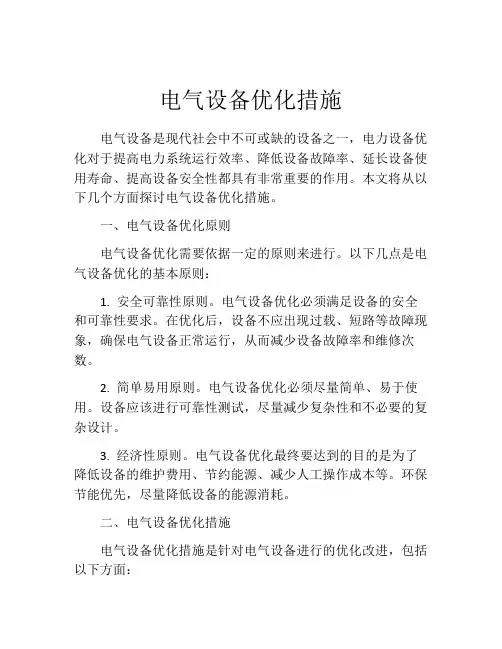 电气设备优化措施

电气设备是现代社会中不可或缺的设备之一，电力设备优化对于提高电力系统运行效率、降低设备故障率、延长设备使用寿命、提高设备安全性都具有非常重要的作用。本文将从以下几个方面探讨电气设备优化措施。

一、电气设备优化原则

电气设备优化需要依据一定的原则来进行。以下几点是电气设备优化的基本原则：

1. 安全可靠性原则。电气设备优化必须满足设备的安全和可靠性要求。在优化后，设备不应出现过载、短路等故障现象，确保电气设备正常运行，从而减少设备故障率和维修次数。

2. 简单易用原则。电气设备优化必须尽量简单、易于使用。设备应该进行可靠性测试，尽量减少复杂性和不必要的复杂设计。

3. 经济性原则。电气设备优化最终要达到的目的是为了降低设备的维护费用、节约能源、减少人工操作成本等。环保节能优先，尽量降低设备的能源消耗。

二、电气设备优化措施

电气设备优化措施是针对电气设备进行的优化改进，包括以下方面：